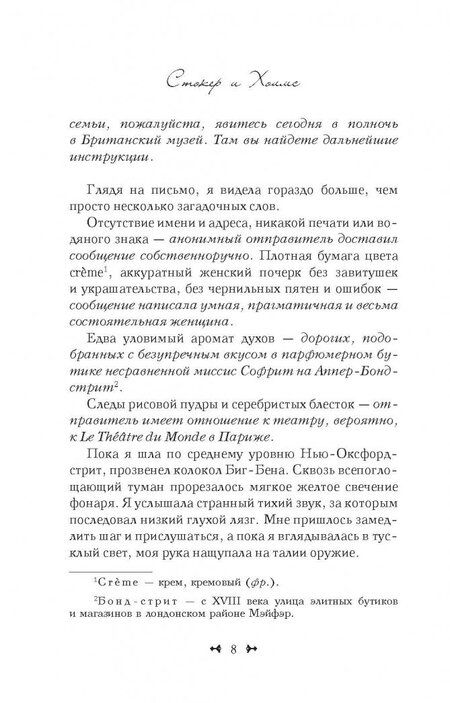 Стокер и Холмс

семьи, пожалуйста, явитесь сегодня в полночь в Британский музей. Там вы найдете дальнейшие инструкции.

Глядя на письмо, я видела гораздо больше, чем просто несколько загадочных слов.

Отсутствие имени и адреса, никакой печати или водяного знака — анонимный отправитель доставил сообщение собственноручно. Плотная бумага цвета crème$^1$, аккуратный женский почерк без завитушек и украшательства, без чернильных пятен и ошибок — сообщение написала умная, прагматичная и весьма состоятельная женщина.

Едва уловимый аромат духов — дорогих, подобранных с безупречным вкусом в парфюмерном бутике несравненной миссис Софрит на Аппер-Бонд-стрит$^2$.

Следы рисовой пудры и серебристых блесток — отправитель имеет отношение к театру, вероятно, к Le Théâtre du Monde в Париже.

Пока я шла по среднему уровню Нью-Оксфорд-стрит, прозвенел колокол Биг-Бена. Сквозь всепоглощающий туман прорезалось мягкое желтое свечение фонаря. Я услышала странный тихий звук, за которым последовал низкий глухой лязг. Мне пришлось замедлить шаг и прислушаться, а пока я вглядывалась в тусклый свет, моя рука нащупала на талии оружие.

$^1$Crème — крем, кремовый (фр.).

$^2$Бонд-стрит — с XVIII века улица элитных бутиков и магазинов в лондонском районе Мэйфэр.

8